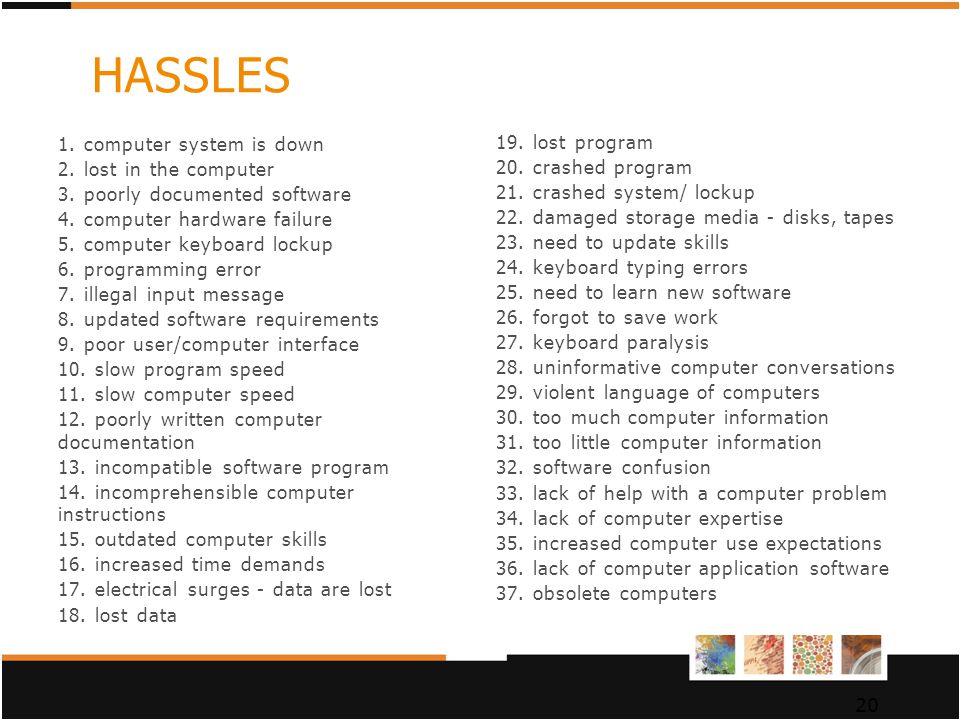 HASSLES

1. computer system is down
2. lost in the computer
3. poorly documented software
4. computer hardware failure
5. computer keyboard lockup
6. programming error
7. illegal input message
8. updated software requirements
9. poor user/computer interface
10. slow program speed
11. slow computer speed
12. poorly written computer documentation
13. incompatible software program
14. incomprehensible computer instructions
15. outdated computer skills
16. increased time demands
17. electrical surges - data are lost
18. lost data

19. lost program
20. crashed program
21. crashed system/ lockup
22. damaged storage media - disks, tapes
23. need to update skills
24. keyboard typing errors
25. need to learn new software
26. forgot to save work
27. keyboard paralysis
28. uninformative computer conversations
29. violent language of computers
30. too much computer information
31. too little computer information
32. software confusion
33. lack of help with a computer problem
34. lack of computer expertise
35. increased computer use expectations
36. lack of computer application software
37. obsolete computers

20